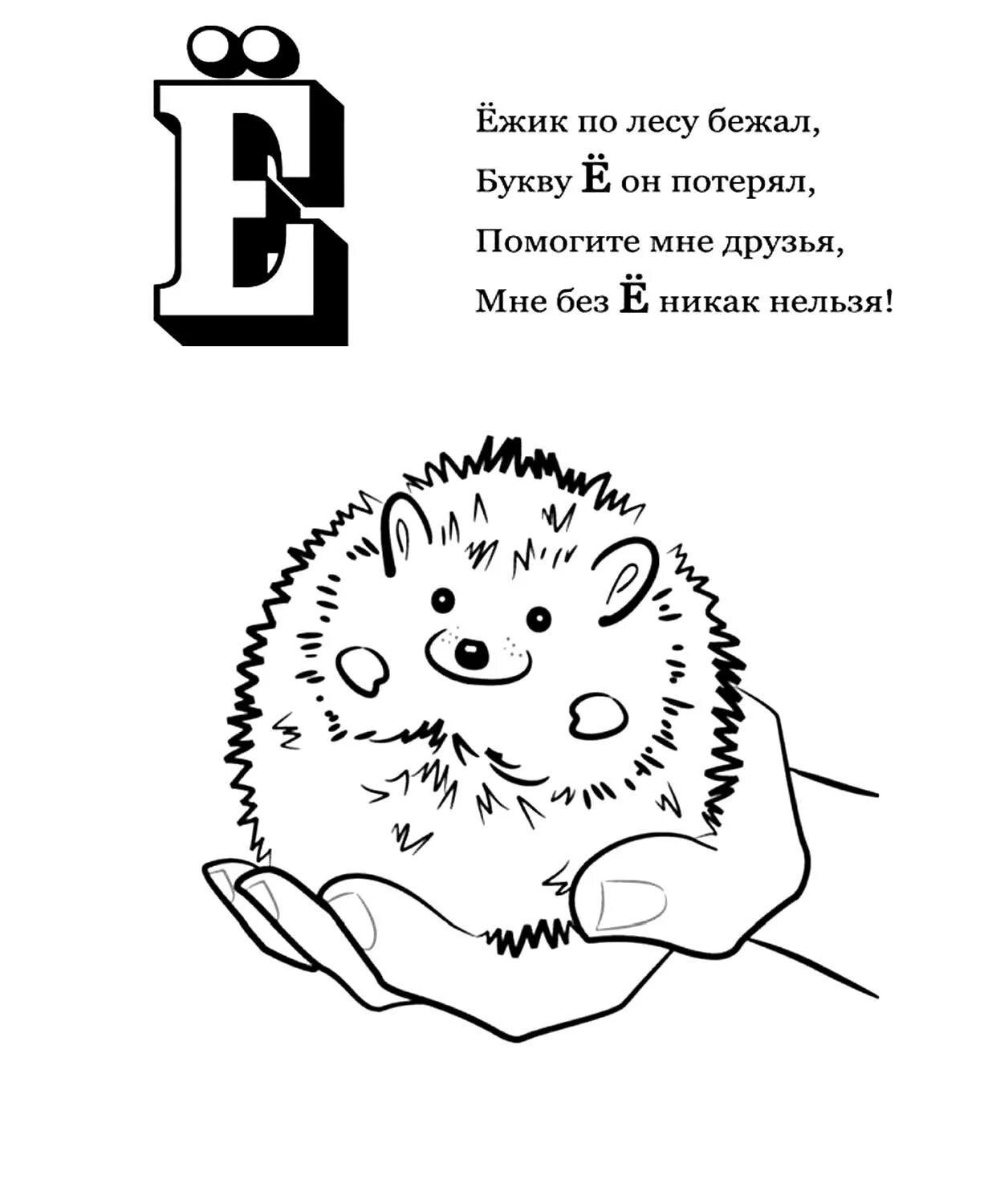 Ё

Ёжик по лесу бежал,
Букву Ё он потерял,
Помогите мне друзья,
Мне без Ё никак нельзя!